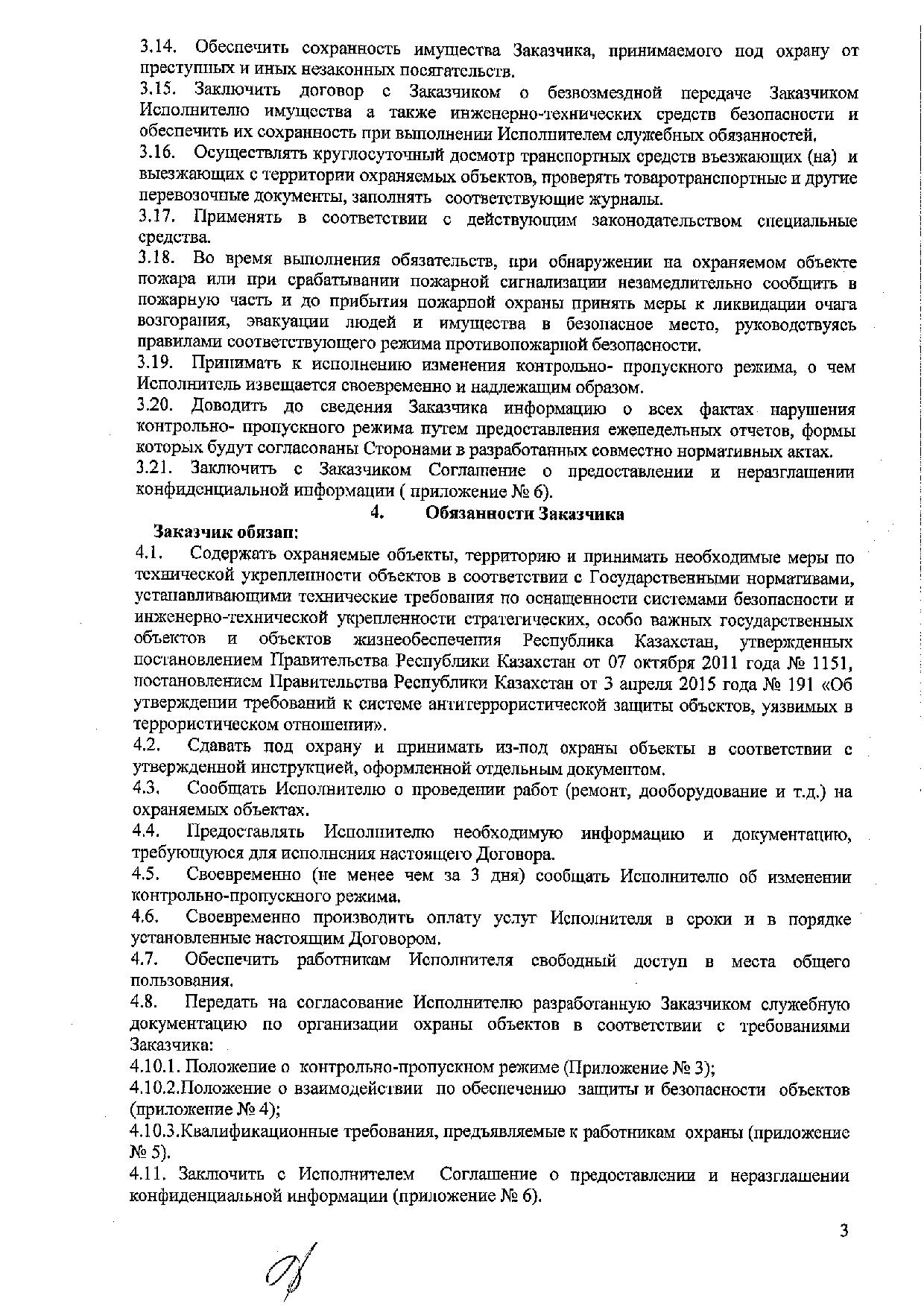 3.14. Обеспечить сохранность имущества Заказчика, принимаемого под охрану от преступных и иных незаконных посягательств.
3.15. Заключить договор с Заказчиком о безвозмездной передаче Заказчиком Исполнителю имущества а также инженерно-технических средств безопасности и обеспечить их сохранность при выполнении Исполнителем служебных обязанностей.
3.16. Осуществлять круглосуточный досмотр транспортных средств въезжающих (на) и выезжающих с территории охраняемых объектов, проверять товаротранспортные и другие перевозочные документы, заполнять соответствующие журналы.
3.17. Применять в соответствии с действующим законодательством специальные средства.
3.18. Во время выполнения обязательств, при обнаружении на охраняемом объекте пожара или при срабатывании пожарной сигнализации незамедлительно сообщить в пожарную часть и до прибытия пожарной охраны принять меры к ликвидации очага возгорания, эвакуации людей и имущества в безопасное место, руководствуясь правилами соответствующего режима противопожарной безопасности.
3.19. Принимать к исполнению изменения контрольно- пропускного режима, о чем Исполнитель извещается своевременно и надлежащим образом.
3.20. Доводить до сведения Заказчика информацию о всех фактах нарушения контрольно- пропускного режима путем предоставления еженедельных отчетов, формы которых будут согласованы Сторонами в разработанных совместно нормативных актах.
3.21. Заключить с Заказчиком Соглашение о предоставлении и неразглашении конфиденциальной информации ( приложение № 6).

4. Обязанности Заказчика

Заказчик обязан:
4.1. Содержать охраняемые объекты, территорию и принимать необходимые меры по технической укрепленности объектов в соответствии с Государственными нормативами, устанавливающими технические требования по оснащенности системами безопасности и инженерно-технической укрепленности стратегических, особо важных государственных объектов и объектов жизнеобеспечения Республика Казахстан, утвержденных постановлением Правительства Республики Казахстан от 07 октября 2011 года № 1151, постановлением Правительства Республики Казахстан от 3 апреля 2015 года № 191 «Об утверждении требований к системе антитеррористической защиты объектов, уязвимых в террористическом отношении».
4.2. Сдавать под охрану и принимать из-под охраны объекты в соответствии с утвержденной инструкцией, оформленной отдельным документом.
4.3. Сообщать Исполнителю о проведении работ (ремонт, дооборудование и т.д.) на охраняемых объектах.
4.4. Предоставлять Исполнителю необходимую информацию и документацию, требующуюся для исполнения настоящего Договора.
4.5. Своевременно (не менее чем за 3 дня) сообщать Исполнителю об изменении контрольно-пропускного режима.
4.6. Своевременно производить оплату услуг Исполнителя в сроки и в порядке установленные настоящим Договором.
4.7. Обеспечить работникам Исполнителя свободный доступ в места общего пользования.
4.8. Передать на согласование Исполнителю разработанную Заказчиком служебную документацию по организации охраны объектов в соответствии с требованиями Заказчика:
4.10.1. Положение о контрольно-пропускном режиме (Приложение № 3);
4.10.2.Положение о взаимодействии по обеспечению защиты и безопасности объектов (приложение № 4);
4.10.3.Квалификационные требования, предъявляемые к работникам охраны (приложение № 5).
4.11. Заключить с Исполнителем Соглашение о предоставлении и неразглашении конфиденциальной информации (приложение № 6).

3